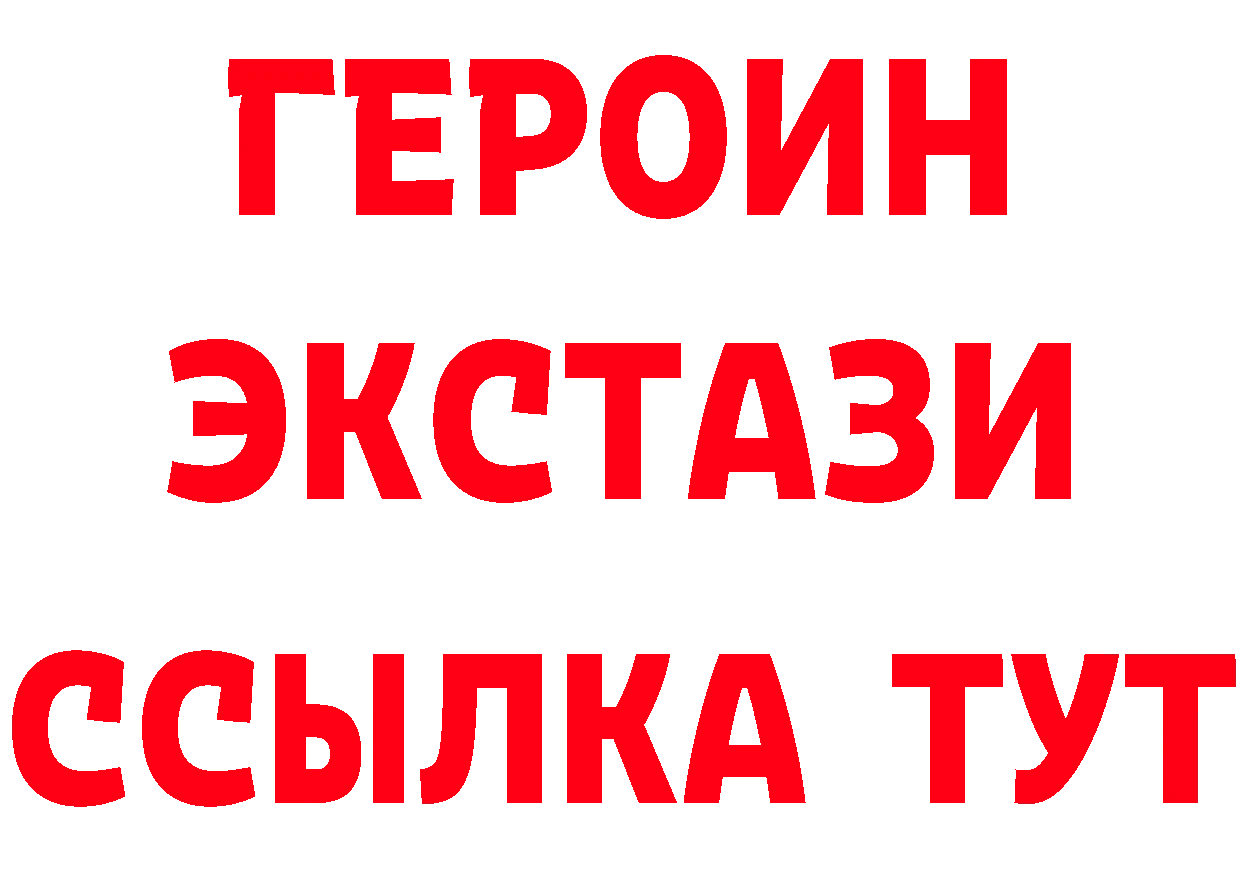 ГЕРОИН ЭКСТАЗИ ССЫЛКА ТУТ